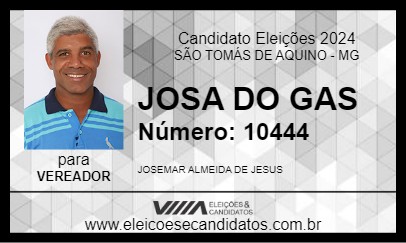 Candidato Eleições 2024
SÃO TOMÁS DE AQUINO - MG

JOSA DO GAS
Número: 10444

para
VEREADOR

JOSEMAR ALMEIDA DE JESUS

ELEIÇÕES & CANDIDATOS
www.eleicoesecandidatos.com.br